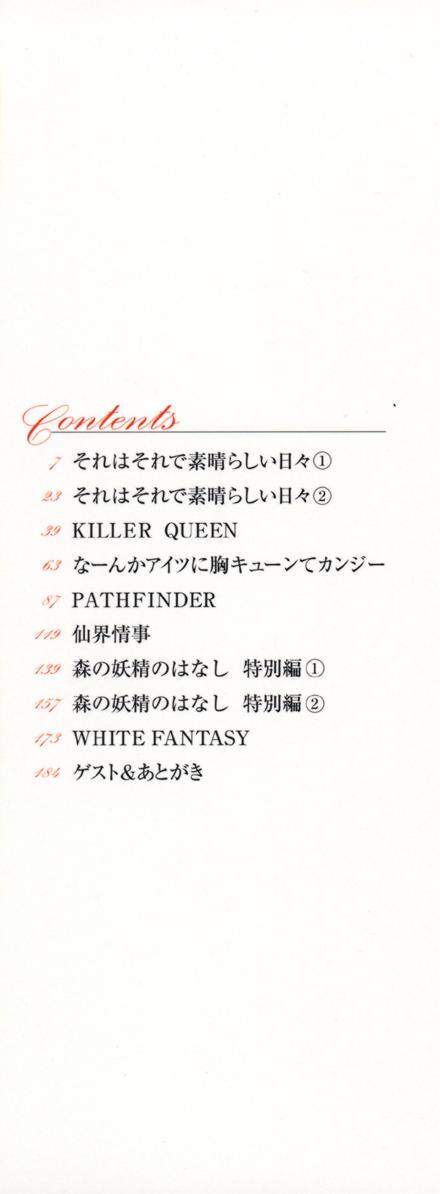 Contents

7 それはそれで素晴らしい日々①

23 それはそれで素晴らしい日々②

39 KILLER QUEEN

63 なーんかアイツに胸キューンてカンジー

87 PATHFINDER

119 仙界情事

139 森の妖精のはなし 特別編①

157 森の妖精のはなし 特別編②

173 WHITE FANTASY

184 ゲスト&あとがき